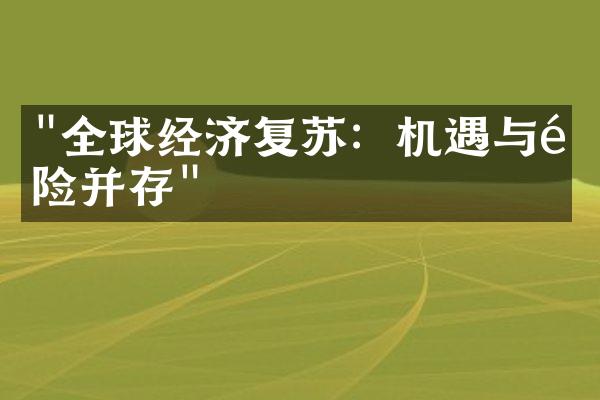 "全球经济复苏：机遇与é险并存"